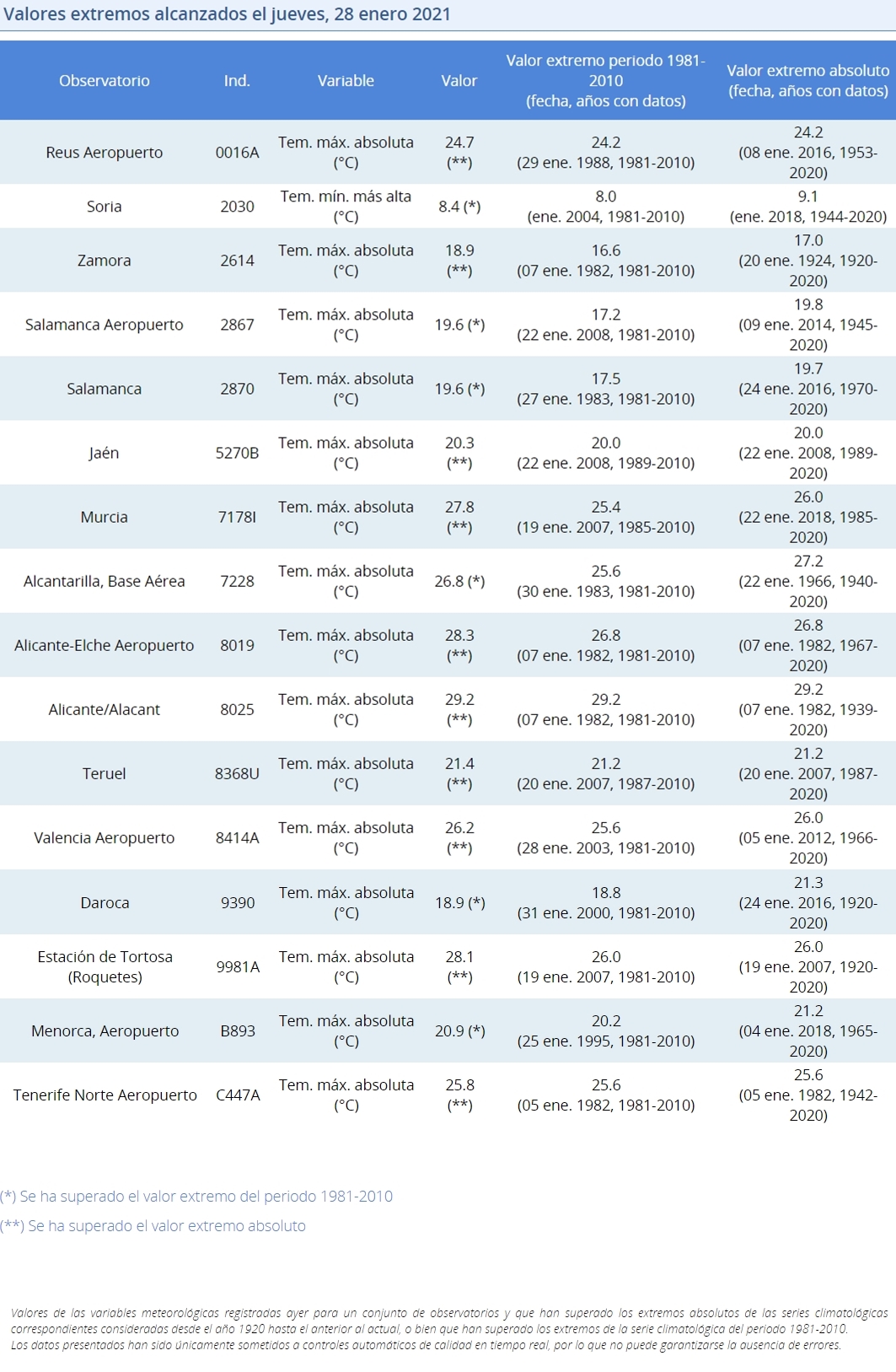 Valores extremos alcanzados el jueves, 28 enero 2021

| Observatorio | Ind. | Variable | Valor | Valor extremo periodo 1981-2010 (fecha, años con datos) | Valor extremo absoluto (fecha, años con datos) |
|---|---|---|---|---|---|
| Reus Aeropuerto | 0016A | Tem. máx. absoluta (°C) | 24.7 (**) | 24.2 (29 ene. 1988, 1981-2010) | 24.2 (08 ene. 2016, 1953-2020) |
| Soria | 2030 | Tem. mín. más alta (°C) | 8.4 (*) | 8.0 (ene. 2004, 1981-2010) | 9.1 (ene. 2018, 1944-2020) |
| Zamora | 2614 | Tem. máx. absoluta (°C) | 18.9 (**) | 16.6 (07 ene. 1982, 1981-2010) | 17.0 (20 ene. 1924, 1920-2020) |
| Salamanca Aeropuerto | 2867 | Tem. máx. absoluta (°C) | 19.6 (*) | 17.2 (22 ene. 2008, 1981-2010) | 19.8 (09 ene. 2014, 1945-2020) |
| Salamanca | 2870 | Tem. máx. absoluta (°C) | 19.6 (*) | 17.5 (27 ene. 1983, 1981-2010) | 19.7 (24 ene. 2016, 1970-2020) |
| Jaén | 5270B | Tem. máx. absoluta (°C) | 20.3 (**) | 20.0 (22 ene. 2008, 1989-2010) | 20.0 (22 ene. 2008, 1989-2020) |
| Murcia | 7178I | Tem. máx. absoluta (°C) | 27.8 (**) | 25.4 (19 ene. 2007, 1985-2010) | 26.0 (22 ene. 2018, 1985-2020) |
| Alcantarilla, Base Aérea | 7228 | Tem. máx. absoluta (°C) | 26.8 (*) | 25.6 (30 ene. 1983, 1981-2010) | 27.2 (22 ene. 1966, 1940-2020) |
| Alicante-Elche Aeropuerto | 8019 | Tem. máx. absoluta (°C) | 28.3 (**) | 26.8 (07 ene. 1982, 1981-2010) | 26.8 (07 ene. 1982, 1967-2020) |
| Alicante/Alacant | 8025 | Tem. máx. absoluta (°C) | 29.2 (**) | 29.2 (07 ene. 1982, 1981-2010) | 29.2 (07 ene. 1982, 1939-2020) |
| Teruel | 8368U | Tem. máx. absoluta (°C) | 21.4 (**) | 21.2 (20 ene. 2007, 1987-2010) | 21.2 (20 ene. 2007, 1987-2020) |
| Valencia Aeropuerto | 8414A | Tem. máx. absoluta (°C) | 26.2 (**) | 25.6 (28 ene. 2003, 1981-2010) | 26.0 (05 ene. 2012, 1966-2020) |
| Daroca | 9390 | Tem. máx. absoluta (°C) | 18.9 (*) | 18.8 (31 ene. 2000, 1981-2010) | 21.3 (24 ene. 2016, 1920-2020) |
| Estación de Tortosa (Roquetes) | 9981A | Tem. máx. absoluta (°C) | 28.1 (**) | 26.0 (19 ene. 2007, 1981-2010) | 26.0 (19 ene. 2007, 1920-2020) |
| Menorca, Aeropuerto | B893 | Tem. máx. absoluta (°C) | 20.9 (*) | 20.2 (25 ene. 1995, 1981-2010) | 21.2 (04 ene. 2018, 1965-2020) |
| Tenerife Norte Aeropuerto | C447A | Tem. máx. absoluta (°C) | 25.8 (**) | 25.6 (05 ene. 1982, 1981-2010) | 25.6 (05 ene. 1982, 1942-2020) |

(*) Se ha superado el valor extremo del periodo 1981-2010

(**) Se ha superado el valor extremo absoluto

Valores de las variables meteorológicas registradas ayer para un conjunto de observatorios y que han superado los extremos absolutos de las series climatológicas correspondientes consideradas desde el año 1920 hasta el anterior al actual, o bien que han superado los extremos de la serie climatológica del periodo 1981-2010.
Los datos presentados han sido únicamente sometidos a controles automáticos de calidad en tiempo real, por lo que no puede garantizarse la ausencia de errores.